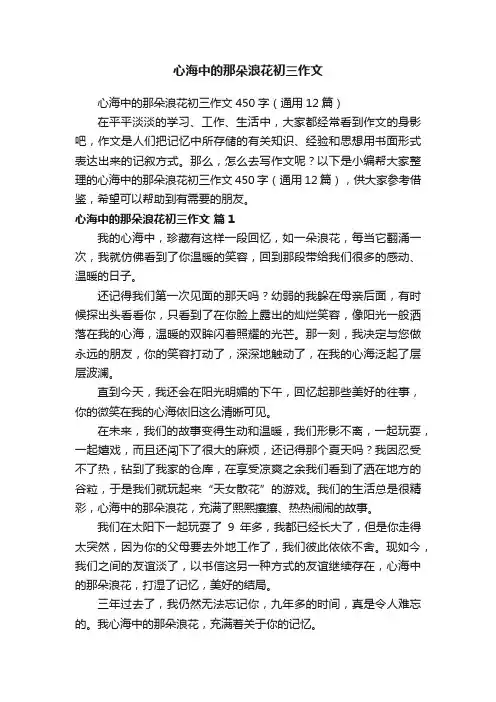 心海中的那朵浪花初三作文

心海中的那朵浪花初三作文450字（通用12篇）

在平平淡淡的学习、工作、生活中，大家都经常看到作文的身影吧，作文是人们把记忆中所存储的有关知识、经验和思想用书面形式表达出来的记叙方式。那么，怎么去写作文呢？以下是小编帮大家整理的心海中的那朵浪花初三作文450字（通用12篇），供大家参考借鉴，希望可以帮助到有需要的朋友。

心海中的那朵浪花初三作文 篇1

我的心海中，珍藏有这样一段回忆，如一朵浪花，每当它翻涌一次，我就仿佛看到了你温暖的笑容，回到那段带给我们很多的感动、温暖的日子。

还记得我们第一次见面的那天吗？幼弱的我躲在母亲后面，有时候探出头看看你，只看到了在你脸上露出的灿烂笑容，像阳光一般洒落在我的心海，温暖的双眸闪着照耀的光芒。那一刻，我决定与您做永远的朋友，你的笑容打动了，深深地触动了，在我的心海泛起了层层波澜。

直到今天，我还会在阳光明媚的下午，回忆起那些美好的往事，你的微笑在我的心海依旧这么清晰可见。

在未来，我们的故事变得生动和温暖，我们形影不离，一起玩耍，一起嬉戏，而且还闯下了很大的麻烦，还记得那个夏天吗？我因忍受不了热，钻到了我家的仓库，在享受凉爽之余我们看到了洒在地方的谷粒，于是我们就玩起来“天女散花”的游戏。我们的生活总是很精彩，心海中的那朵浪花，充满了熙熙攘攘、热热闹闹的故事。

我们在太阳下一起玩耍了 9 年多，我都已经长大了，但是你走得太突然，因为你的父母要去外地工作了，我们彼此依依不舍。现如今，我们之间的友谊淡了，以书信这另一种方式的友谊继续存在，心海中的那朵浪花，打湿了记忆，美好的结局。

三年过去了，我仍然无法忘记你，九年多的时间，真是令人难忘的。我心海中的那朵浪花，充满着关于你的记忆。